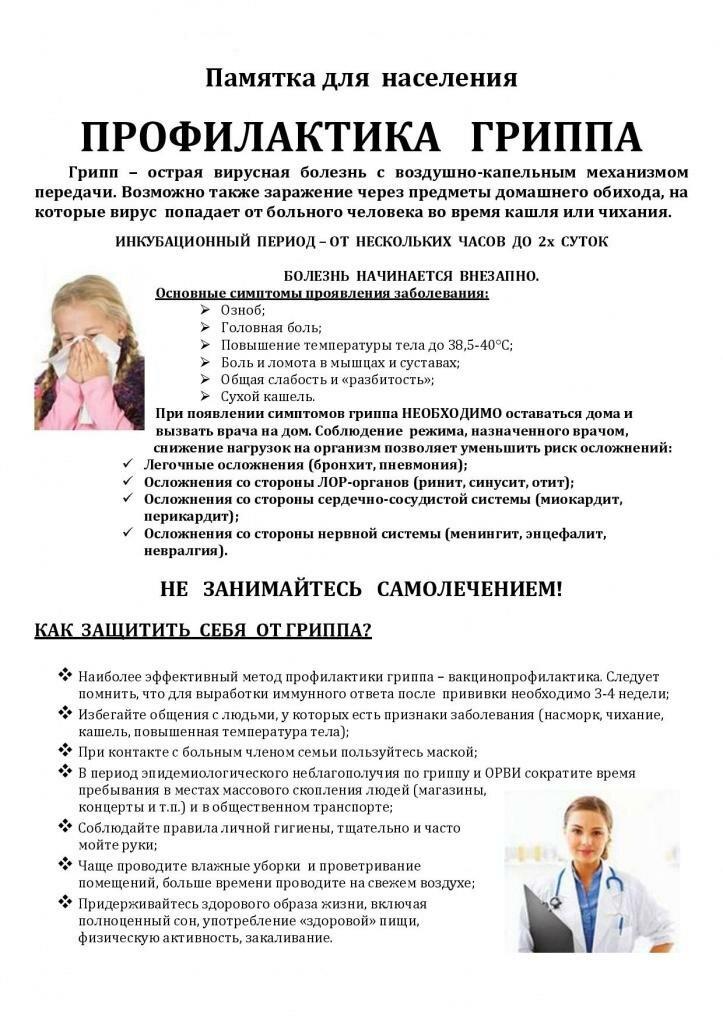 Памятка для населения

ПРОФИЛАКТИКА ГРИППА

Грипп – острая вирусная болезнь с воздушно-капельным механизмом передачи. Возможно также заражение через предметы домашнего обихода, на которые вирус попадает от больного человека во время кашля или чихания.

ИНКУБАЦИОННЫЙ ПЕРИОД – ОТ НЕСКОЛЬКИХ ЧАСОВ ДО 2х СУТОК

БОЛЕЗНЬ НАЧИНАЕТСЯ ВНЕЗАПНО.

Основные симптомы проявления заболевания:
➢ Озноб;
➢ Головная боль;
➢ Повышение температуры тела до 38,5-40°С;
➢ Боль и ломота в мышцах и суставах;
➢ Общая слабость и «разбитость»;
➢ Сухой кашель.

При появлении симптомов гриппа НЕОБХОДИМО оставаться дома и вызвать врача на дом. Соблюдение режима, назначенного врачом, снижение нагрузок на организм позволяет уменьшить риск осложнений:
✓ Легочные осложнения (бронхит, пневмония);
✓ Осложнения со стороны ЛОР-органов (ринит, синусит, отит);
✓ Осложнения со стороны сердечно-сосудистой системы (миокардит, перикардит);
✓ Осложнения со стороны нервной системы (менингит, энцефалит, невралгия).

НЕ ЗАНИМАЙТЕСЬ САМОЛЕЧЕНИЕМ!

КАК ЗАЩИТИТЬ СЕБЯ ОТ ГРИППА?

❖ Наиболее эффективный метод профилактики гриппа – вакцинопрофилактика. Следует помнить, что для выработки иммунного ответа после прививки необходимо 3-4 недели;
❖ Избегайте общения с людьми, у которых есть признаки заболевания (насморк, чихание, кашель, повышенная температура тела);
❖ При контакте с больным членом семьи пользуйтесь маской;
❖ В период эпидемиологического неблагополучия по гриппу и ОРВИ сократите время пребывания в местах массового скопления людей (магазины, концерты и т.п.) и в общественном транспорте;
❖ Соблюдайте правила личной гигиены, тщательно и часто мойте руки;
❖ Чаще проводите влажные уборки и проветривание помещений, больше времени проводите на свежем воздухе;
❖ Придерживайтесь здорового образа жизни, включая полноценный сон, употребление «здоровой» пищи, физическую активность, закаливание.